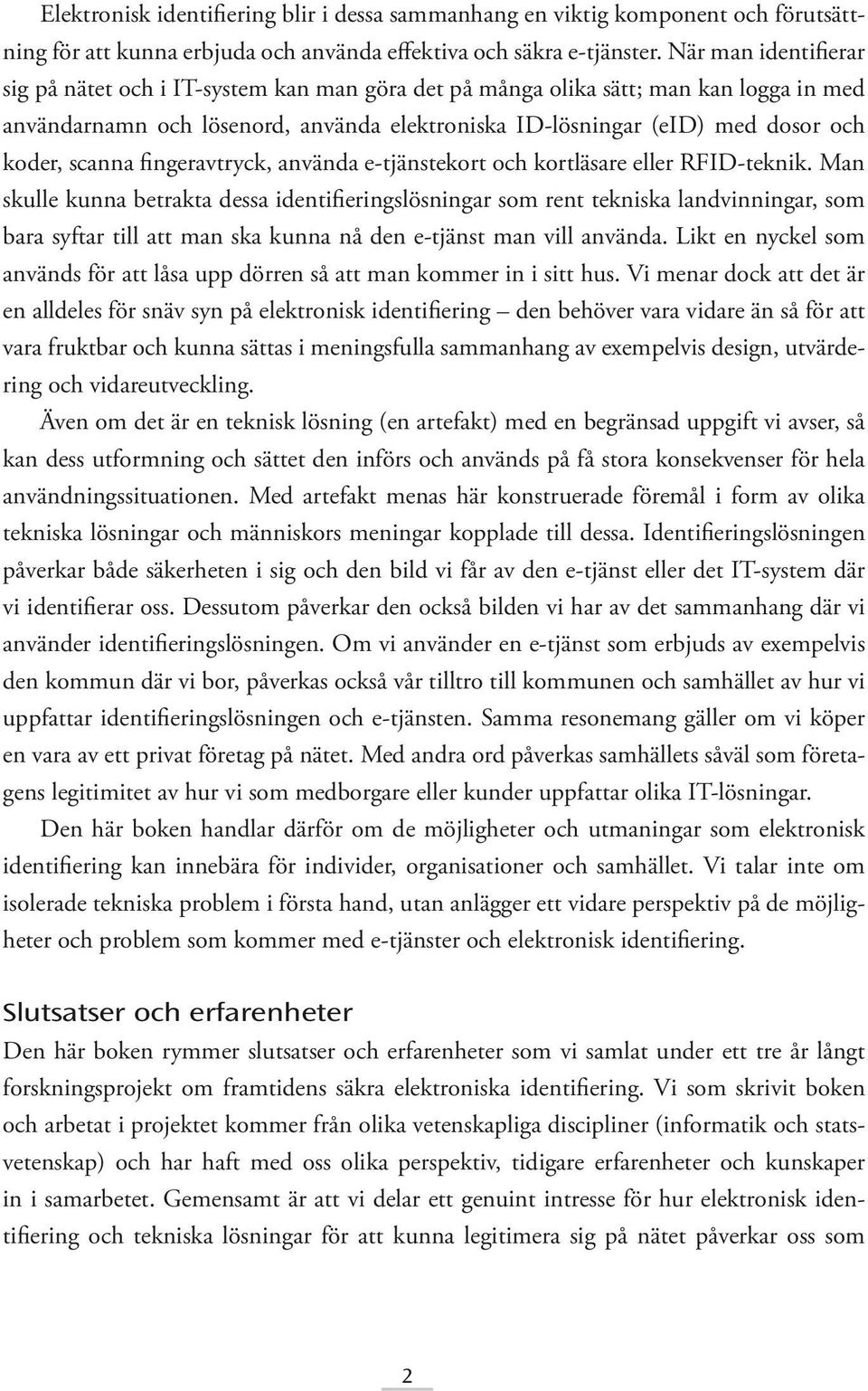 Elektronisk identifiering blir i dessa sammanhang en viktig komponent och förutsättning för att kunna erbjuda och använda effektiva och säkra e-tjänster. När man identifierar sig på nätet och i IT-system kan man göra det på många olika sätt; man kan logga in med användarnamn och lösenord, använda elektroniska ID-lösningar (eID) med dosor och koder, scanna fingeravtryck, använda e-tjänstekort och kortläsare eller RFID-teknik. Man skulle kunna betrakta dessa identifieringslösningar som rent tekniska landvinningar, som bara syftar till att man ska kunna nå den e-tjänst man vill använda. Likt en nyckel som används för att låsa upp dörren så att man kommer in i sitt hus. Vi menar dock att det är en alldeles för snäv syn på elektronisk identifiering – den behöver vara vidare än så för att vara fruktbar och kunna sättas i meningsfulla sammanhang av exempelvis design, utvärdering och vidareutveckling.

Även om det är en teknisk lösning (en artefakt) med en begränsad uppgift vi avser, så kan dess utformning och sättet den införs och används på få stora konsekvenser för hela användningssituationen. Med artefakt menas här konstruerade föremål i form av olika tekniska lösningar och människors meningar kopplade till dessa. Identifieringslösningen påverkar både säkerheten i sig och den bild vi får av den e-tjänst eller det IT-system där vi identifierar oss. Dessutom påverkar den också bilden vi har av det sammanhang där vi använder identifieringslösningen. Om vi använder en e-tjänst som erbjuds av exempelvis den kommun där vi bor, påverkas också vår tilltro till kommunen och samhället av hur vi uppfattar identifieringslösningen och e-tjänsten. Samma resonemang gäller om vi köper en vara av ett privat företag på nätet. Med andra ord påverkas samhällets såväl som företagens legitimitet av hur vi som medborgare eller kunder uppfattar olika IT-lösningar.

Den här boken handlar därför om de möjligheter och utmaningar som elektronisk identifiering kan innebära för individer, organisationer och samhället. Vi talar inte om isolerade tekniska problem i första hand, utan anlägger ett vidare perspektiv på de möjligheter och problem som kommer med e-tjänster och elektronisk identifiering.

Slutsatser och erfarenheter

Den här boken rymmer slutsatser och erfarenheter som vi samlat under ett tre år långt forskningsprojekt om framtidens säkra elektroniska identifiering. Vi som skrivit boken och arbetat i projektet kommer från olika vetenskapliga discipliner (informatik och statsvetenskap) och har haft med oss olika perspektiv, tidigare erfarenheter och kunskaper in i samarbetet. Gemensamt är att vi delar ett genuint intresse för hur elektronisk identifiering och tekniska lösningar för att kunna legitimera sig på nätet påverkar oss som

2